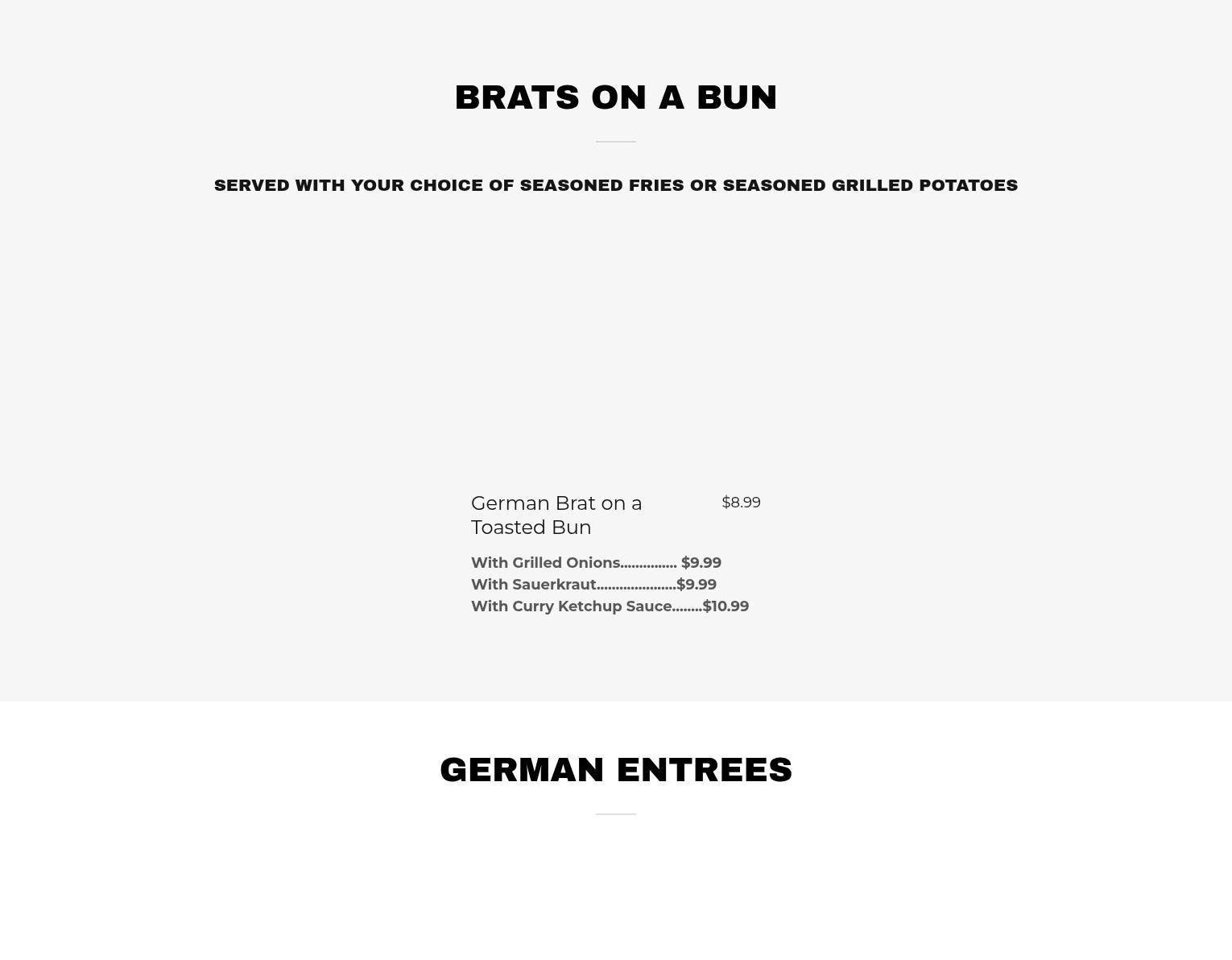 BRATS ON A BUN

SERVED WITH YOUR CHOICE OF SEASONED FRIES OR SEASONED GRILLED POTATOES

German Brat on a Toasted Bun $8.99

With Grilled Onions............... $9.99
With Sauerkraut.....................$9.99
With Curry Ketchup Sauce........$10.99

GERMAN ENTREES